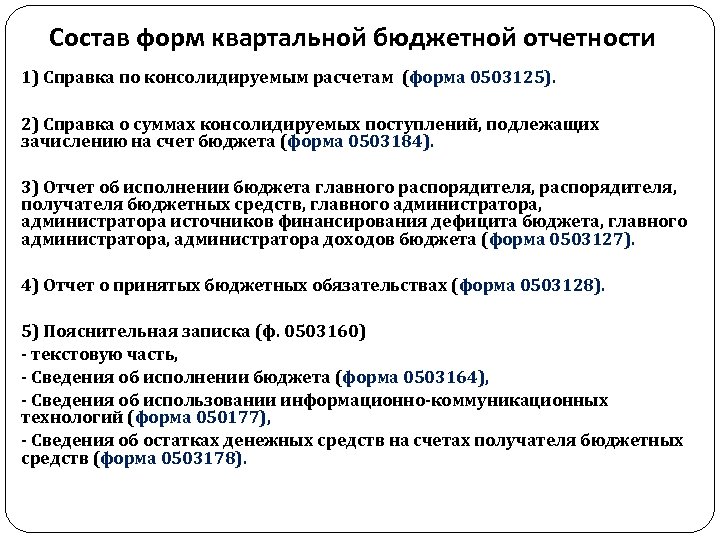 Состав форм квартальной бюджетной отчетности

1) Справка по консолидируемым расчетам (форма 0503125).

2) Справка о суммах консолидируемых поступлений, подлежащих зачислению на счет бюджета (форма 0503184).

3) Отчет об исполнении бюджета главного распорядителя, распорядителя, получателя бюджетных средств, главного администратора, администратора источников финансирования дефицита бюджета, главного администратора, администратора доходов бюджета (форма 0503127).

4) Отчет о принятых бюджетных обязательствах (форма 0503128).

5) Пояснительная записка (ф. 0503160)
- текстовую часть,
- Сведения об исполнении бюджета (форма 0503164),
- Сведения об использовании информационно-коммуникационных технологий (форма 050177),
- Сведения об остатках денежных средств на счетах получателя бюджетных средств (форма 0503178).